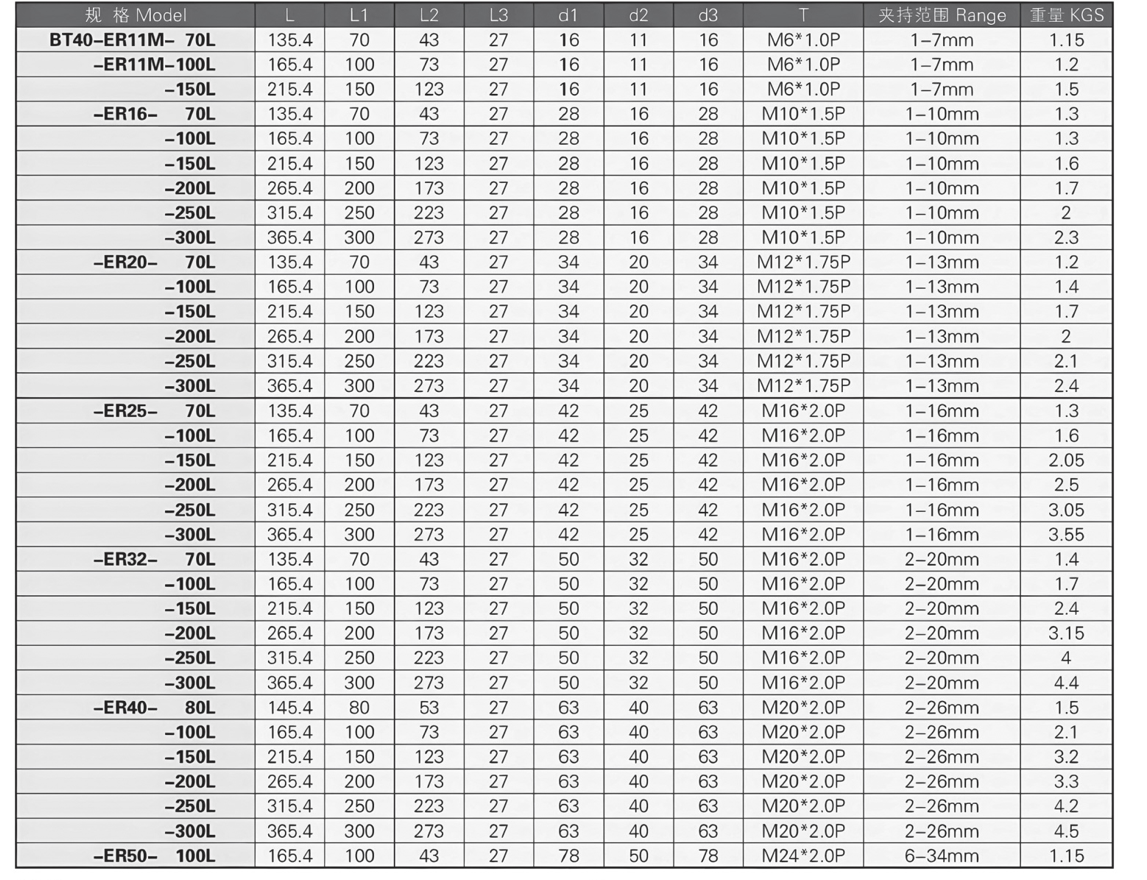 | 规 格 Model | L | L1 | L2 | L3 | d1 | d2 | d3 | T | 夹持范围 Range | 重量 KGS |
|---|---|---|---|---|---|---|---|---|---|---|
| BT40-ER11M- 70L | 135.4 | 70 | 43 | 27 | 16 | 11 | 16 | M6*1.0P | 1-7mm | 1.15 |
| -ER11M-100L | 165.4 | 100 | 73 | 27 | 16 | 11 | 16 | M6*1.0P | 1-7mm | 1.2 |
| -150L | 215.4 | 150 | 123 | 27 | 16 | 11 | 16 | M6*1.0P | 1-7mm | 1.5 |
| -ER16- 70L | 135.4 | 70 | 43 | 27 | 28 | 16 | 28 | M10*1.5P | 1-10mm | 1.3 |
| -100L | 165.4 | 100 | 73 | 27 | 28 | 16 | 28 | M10*1.5P | 1-10mm | 1.3 |
| -150L | 215.4 | 150 | 123 | 27 | 28 | 16 | 28 | M10*1.5P | 1-10mm | 1.6 |
| -200L | 265.4 | 200 | 173 | 27 | 28 | 16 | 28 | M10*1.5P | 1-10mm | 1.7 |
| -250L | 315.4 | 250 | 223 | 27 | 28 | 16 | 28 | M10*1.5P | 1-10mm | 2 |
| -300L | 365.4 | 300 | 273 | 27 | 28 | 16 | 28 | M10*1.5P | 1-10mm | 2.3 |
| -ER20- 70L | 135.4 | 70 | 43 | 27 | 34 | 20 | 34 | M12*1.75P | 1-13mm | 1.2 |
| -100L | 165.4 | 100 | 73 | 27 | 34 | 20 | 34 | M12*1.75P | 1-13mm | 1.4 |
| -150L | 215.4 | 150 | 123 | 27 | 34 | 20 | 34 | M12*1.75P | 1-13mm | 1.7 |
| -200L | 265.4 | 200 | 173 | 27 | 34 | 20 | 34 | M12*1.75P | 1-13mm | 2 |
| -250L | 315.4 | 250 | 223 | 27 | 34 | 20 | 34 | M12*1.75P | 1-13mm | 2.1 |
| -300L | 365.4 | 300 | 273 | 27 | 34 | 20 | 34 | M12*1.75P | 1-13mm | 2.4 |
| -ER25- 70L | 135.4 | 70 | 43 | 27 | 42 | 25 | 42 | M16*2.0P | 1-16mm | 1.3 |
| -100L | 165.4 | 100 | 73 | 27 | 42 | 25 | 42 | M16*2.0P | 1-16mm | 1.6 |
| -150L | 215.4 | 150 | 123 | 27 | 42 | 25 | 42 | M16*2.0P | 1-16mm | 2.05 |
| -200L | 265.4 | 200 | 173 | 27 | 42 | 25 | 42 | M16*2.0P | 1-16mm | 2.5 |
| -250L | 315.4 | 250 | 223 | 27 | 42 | 25 | 42 | M16*2.0P | 1-16mm | 3.05 |
| -300L | 365.4 | 300 | 273 | 27 | 42 | 25 | 42 | M16*2.0P | 1-16mm | 3.55 |
| -ER32- 70L | 135.4 | 70 | 43 | 27 | 50 | 32 | 50 | M16*2.0P | 2-20mm | 1.4 |
| -100L | 165.4 | 100 | 73 | 27 | 50 | 32 | 50 | M16*2.0P | 2-20mm | 1.7 |
| -150L | 215.4 | 150 | 123 | 27 | 50 | 32 | 50 | M16*2.0P | 2-20mm | 2.4 |
| -200L | 265.4 | 200 | 173 | 27 | 50 | 32 | 50 | M16*2.0P | 2-20mm | 3.15 |
| -250L | 315.4 | 250 | 223 | 27 | 50 | 32 | 50 | M16*2.0P | 2-20mm | 4 |
| -300L | 365.4 | 300 | 273 | 27 | 50 | 32 | 50 | M16*2.0P | 2-20mm | 4.4 |
| -ER40- 80L | 145.4 | 80 | 53 | 27 | 63 | 40 | 63 | M20*2.0P | 2-26mm | 1.5 |
| -100L | 165.4 | 100 | 73 | 27 | 63 | 40 | 63 | M20*2.0P | 2-26mm | 2.1 |
| -150L | 215.4 | 150 | 123 | 27 | 63 | 40 | 63 | M20*2.0P | 2-26mm | 3.2 |
| -200L | 265.4 | 200 | 173 | 27 | 63 | 40 | 63 | M20*2.0P | 2-26mm | 3.3 |
| -250L | 315.4 | 250 | 223 | 27 | 63 | 40 | 63 | M20*2.0P | 2-26mm | 4.2 |
| -300L | 365.4 | 300 | 273 | 27 | 63 | 40 | 63 | M20*2.0P | 2-26mm | 4.5 |
| -ER50- 100L | 165.4 | 100 | 43 | 27 | 78 | 50 | 78 | M24*2.0P | 6-34mm | 1.15 |